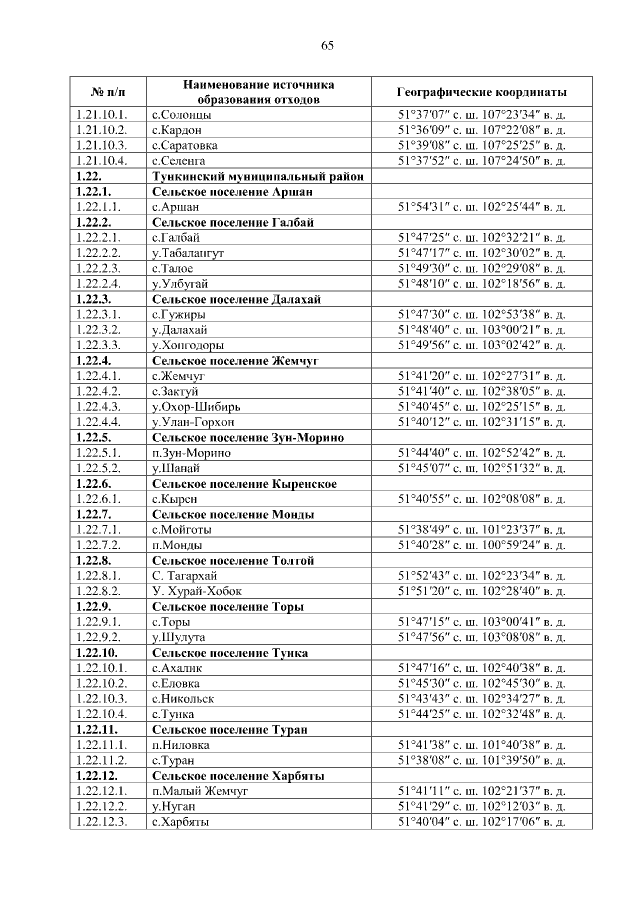 65

| № п/п | Наименование источника образования отходов | Географические координаты |
|---|---|---|
| 1.21.10.1. | с.Солонцы | 51°37′07″ с. ш. 107°23′34″ в. д. |
| 1.21.10.2. | с.Кардон | 51°36′09″ с. ш. 107°22′08″ в. д. |
| 1.21.10.3. | с.Саратовка | 51°39′08″ с. ш. 107°25′25″ в. д. |
| 1.21.10.4. | с.Селенга | 51°37′52″ с. ш. 107°24′50″ в. д. |
| **1.22.** | **Тункинский муниципальный район** | |
| **1.22.1.** | **Сельское поселение Аршан** | |
| 1.22.1.1. | с.Аршан | 51°54′31″ с. ш. 102°25′44″ в. д. |
| **1.22.2.** | **Сельское поселение Галбай** | |
| 1.22.2.1. | с.Галбай | 51°47′25″ с. ш. 102°32′21″ в. д. |
| 1.22.2.2. | у.Табалангут | 51°47′17″ с. ш. 102°30′02″ в. д. |
| 1.22.2.3. | с.Талое | 51°49′30″ с. ш. 102°29′08″ в. д. |
| 1.22.2.4. | у.Улбугай | 51°48′10″ с. ш. 102°18′56″ в. д. |
| **1.22.3.** | **Сельское поселение Далахай** | |
| 1.22.3.1. | с.Гужиры | 51°47′30″ с. ш. 102°53′38″ в. д. |
| 1.22.3.2. | у.Далахай | 51°48′40″ с. ш. 103°00′21″ в. д. |
| 1.22.3.3. | у.Хонгодоры | 51°49′56″ с. ш. 103°02′42″ в. д. |
| **1.22.4.** | **Сельское поселение Жемчуг** | |
| 1.22.4.1. | с.Жемчуг | 51°41′20″ с. ш. 102°27′31″ в. д. |
| 1.22.4.2. | с.Зактуй | 51°41′40″ с. ш. 102°38′05″ в. д. |
| 1.22.4.3. | у.Охор-Шибирь | 51°40′45″ с. ш. 102°25′15″ в. д. |
| 1.22.4.4. | у.Улан-Горхон | 51°40′12″ с. ш. 102°31′15″ в. д. |
| **1.22.5.** | **Сельское поселение Зун-Морино** | |
| 1.22.5.1. | п.Зун-Морино | 51°44′40″ с. ш. 102°52′42″ в. д. |
| 1.22.5.2. | у.Шанай | 51°45′07″ с. ш. 102°51′32″ в. д. |
| **1.22.6.** | **Сельское поселение Кыренское** | |
| 1.22.6.1. | с.Кырен | 51°40′55″ с. ш. 102°08′08″ в. д. |
| **1.22.7.** | **Сельское поселение Монды** | |
| 1.22.7.1. | с.Мойготы | 51°38′49″ с. ш. 101°23′37″ в. д. |
| 1.22.7.2. | п.Монды | 51°40′28″ с. ш. 100°59′24″ в. д. |
| **1.22.8.** | **Сельское поселение Толтой** | |
| 1.22.8.1. | С. Тагархай | 51°52′43″ с. ш. 102°23′34″ в. д. |
| 1.22.8.2. | У. Хурай-Хобок | 51°51′20″ с. ш. 102°28′40″ в. д. |
| **1.22.9.** | **Сельское поселение Торы** | |
| 1.22.9.1. | с.Торы | 51°47′15″ с. ш. 103°00′41″ в. д. |
| 1.22.9.2. | у.Шулута | 51°47′56″ с. ш. 103°08′08″ в. д. |
| **1.22.10.** | **Сельское поселение Тунка** | |
| 1.22.10.1. | с.Ахалик | 51°47′16″ с. ш. 102°40′38″ в. д. |
| 1.22.10.2. | с.Еловка | 51°45′30″ с. ш. 102°45′30″ в. д. |
| 1.22.10.3. | с.Никольск | 51°43′43″ с. ш. 102°34′27″ в. д. |
| 1.22.10.4. | с.Тунка | 51°44′25″ с. ш. 102°32′48″ в. д. |
| **1.22.11.** | **Сельское поселение Туран** | |
| 1.22.11.1. | п.Ниловка | 51°41′38″ с. ш. 101°40′38″ в. д. |
| 1.22.11.2. | с.Туран | 51°38′08″ с. ш. 101°39′50″ в. д. |
| **1.22.12.** | **Сельское поселение Харбяты** | |
| 1.22.12.1. | п.Малый Жемчуг | 51°41′11″ с. ш. 102°21′37″ в. д. |
| 1.22.12.2. | у.Нуган | 51°41′29″ с. ш. 102°12′03″ в. д. |
| 1.22.12.3. | с.Харбяты | 51°40′04″ с. ш. 102°17′06″ в. д. |